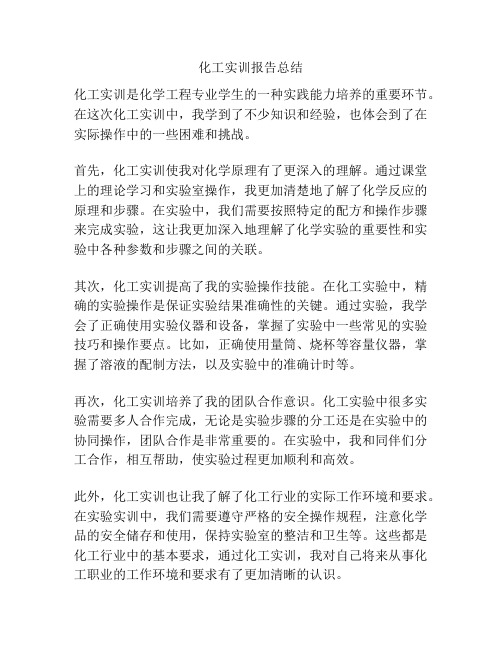 化工实训报告总结

化工实训是化学工程专业学生的一种实践能力培养的重要环节。在这次化工实训中，我学到了不少知识和经验，也体会到了在实际操作中的一些困难和挑战。

首先，化工实训使我对化学原理有了更深入的理解。通过课堂上的理论学习和实验室操作，我更加清楚地了解了化学反应的原理和步骤。在实验中，我们需要按照特定的配方和操作步骤来完成实验，这让我更加深入地理解了化学实验的重要性和实验中各种参数和步骤之间的关联。

其次，化工实训提高了我的实验操作技能。在化工实验中，精确的实验操作是保证实验结果准确性的关键。通过实验，我学会了正确使用实验仪器和设备，掌握了实验中一些常见的实验技巧和操作要点。比如，正确使用量筒、烧杯等容量仪器，掌握了溶液的配制方法，以及实验中的准确计时等。

再次，化工实训培养了我的团队合作意识。化工实验中很多实验需要多人合作完成，无论是实验步骤的分工还是在实验中的协同操作，团队合作是非常重要的。在实验中，我和同伴们分工合作，相互帮助，使实验过程更加顺利和高效。

此外，化工实训也让我了解了化工行业的实际工作环境和要求。在实验实训中，我们需要遵守严格的安全操作规程，注意化学品的安全储存和使用，保持实验室的整洁和卫生等。这些都是化工行业中的基本要求，通过化工实训，我对自己将来从事化工职业的工作环境和要求有了更加清晰的认识。